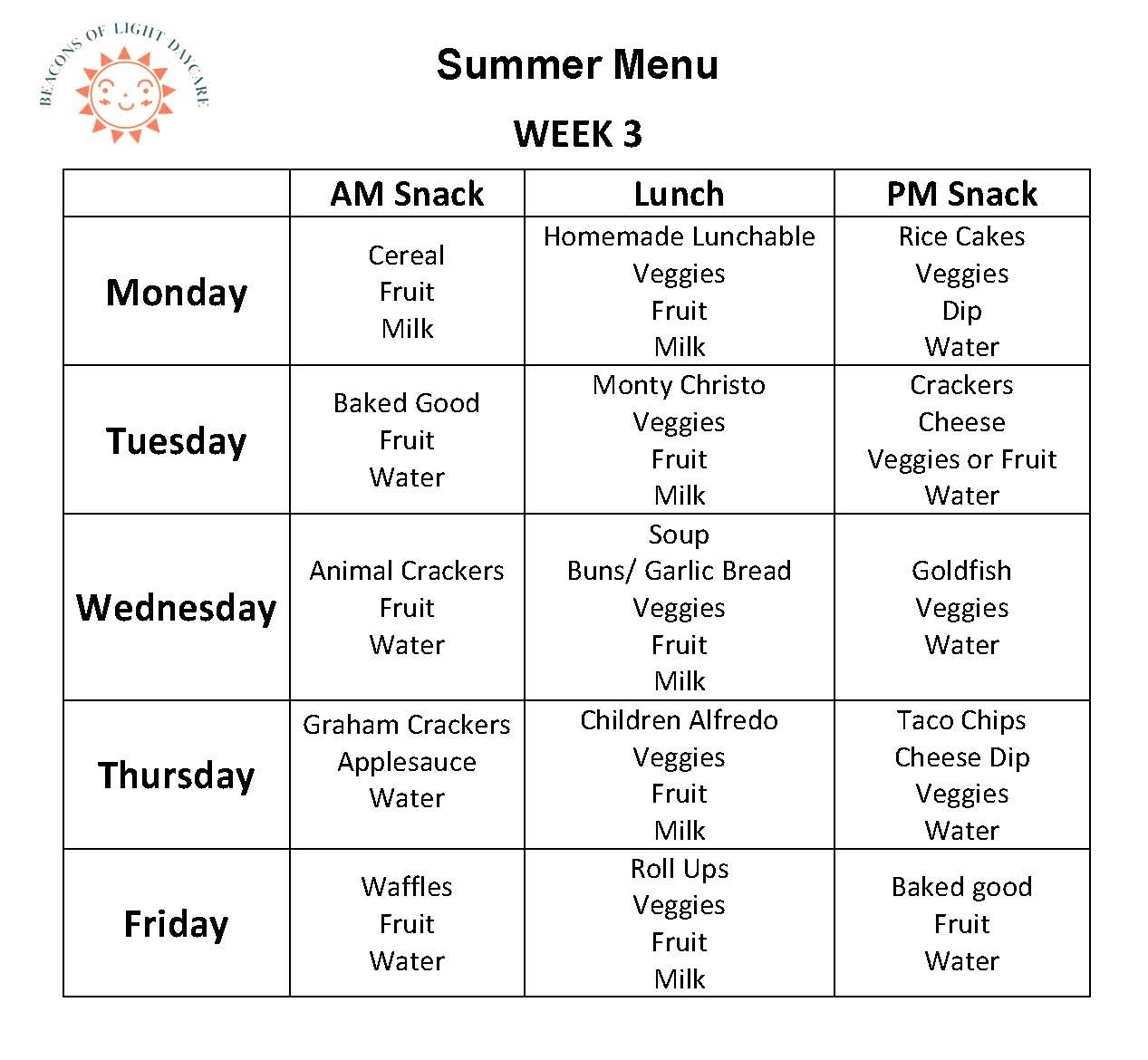 BEACONS OF LIGHT DAYCARE

Summer Menu

WEEK 3

| | AM Snack | Lunch | PM Snack |
|---|---|---|---|
| Monday | Cereal Fruit Milk | Homemade Lunchable Veggies Fruit Milk | Rice Cakes Veggies Dip Water |
| Tuesday | Baked Good Fruit Water | Monty Christo Veggies Fruit Milk | Crackers Cheese Veggies or Fruit Water |
| Wednesday | Animal Crackers Fruit Water | Soup Buns/ Garlic Bread Veggies Fruit Milk | Goldfish Veggies Water |
| Thursday | Graham Crackers Applesauce Water | Children Alfredo Veggies Fruit Milk | Taco Chips Cheese Dip Veggies Water |
| Friday | Waffles Fruit Water | Roll Ups Veggies Fruit Milk | Baked good Fruit Water |